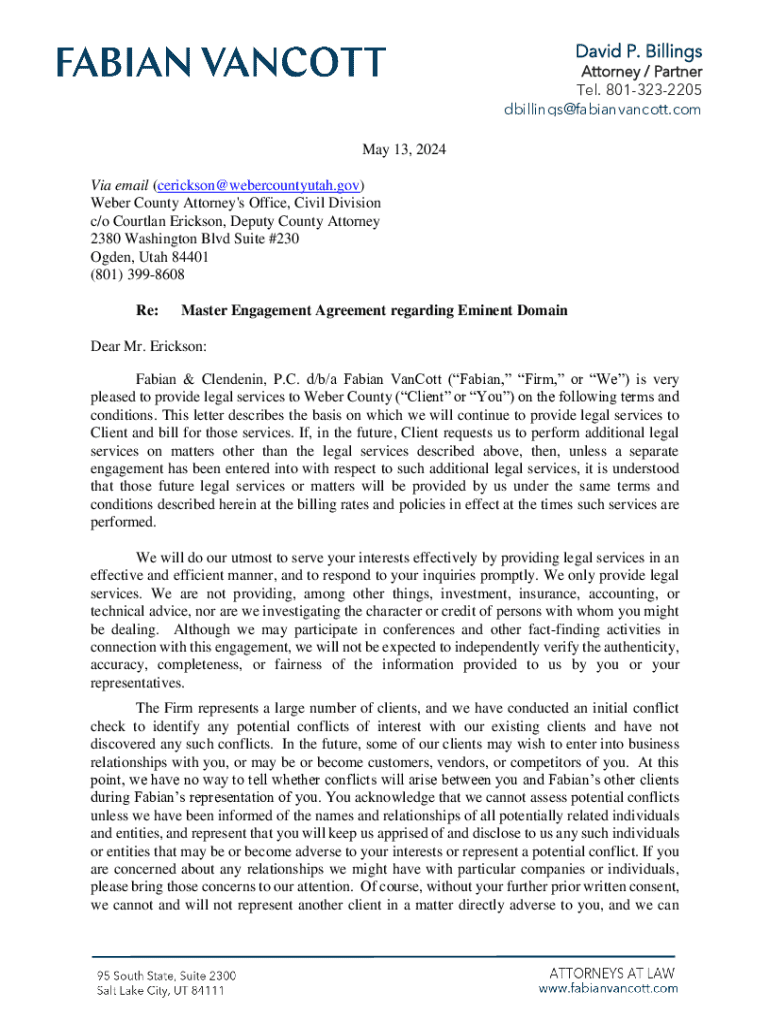 FABIAN VANCOTT

David P. Billings
Attorney / Partner
Tel. 801-323-2205
dbillings@fabianvancott.com

May 13, 2024

Via email (cerickson@webercountyutah.gov)
Weber County Attorney's Office, Civil Division
c/o Courtlan Erickson, Deputy County Attorney
2380 Washington Blvd Suite #230
Ogden, Utah 84401
(801) 399-8608

Re: Master Engagement Agreement regarding Eminent Domain

Dear Mr. Erickson:

Fabian & Clendenin, P.C. d/b/a Fabian VanCott ("Fabian," "Firm," or "We") is very pleased to provide legal services to Weber County ("Client" or "You") on the following terms and conditions. This letter describes the basis on which we will continue to provide legal services to Client and bill for those services. If, in the future, Client requests us to perform additional legal services on matters other than the legal services described above, then, unless a separate engagement has been entered into with respect to such additional legal services, it is understood that those future legal services or matters will be provided by us under the same terms and conditions described herein at the billing rates and policies in effect at the times such services are performed.

We will do our utmost to serve your interests effectively by providing legal services in an effective and efficient manner, and to respond to your inquiries promptly. We only provide legal services. We are not providing, among other things, investment, insurance, accounting, or technical advice, nor are we investigating the character or credit of persons with whom you might be dealing. Although we may participate in conferences and other fact-finding activities in connection with this engagement, we will not be expected to independently verify the authenticity, accuracy, completeness, or fairness of the information provided to us by you or your representatives.

The Firm represents a large number of clients, and we have conducted an initial conflict check to identify any potential conflicts of interest with our existing clients and have not discovered any such conflicts. In the future, some of our clients may wish to enter into business relationships with you, or may be or become customers, vendors, or competitors of you. At this point, we have no way to tell whether conflicts will arise between you and Fabian's other clients during Fabian's representation of you. You acknowledge that we cannot assess potential conflicts unless we have been informed of the names and relationships of all potentially related individuals and entities, and represent that you will keep us apprised of and disclose to us any such individuals or entities that may be or become adverse to your interests or represent a potential conflict. If you are concerned about any relationships we might have with particular companies or individuals, please bring those concerns to our attention. Of course, without your further prior written consent, we cannot and will not represent another client in a matter directly adverse to you, and we can

95 South State, Suite 2300
Salt Lake City, UT 84111

ATTORNEYS AT LAW
www.fabianvancott.com